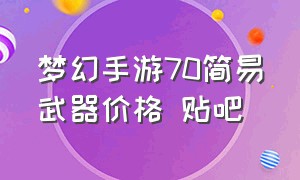 梦幻手游70简易武器价格 贴吧